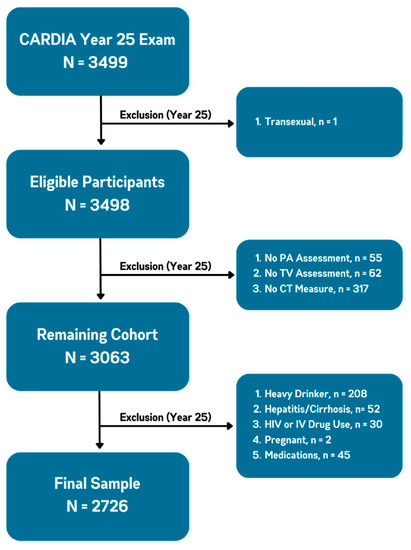 CARDIA Year 25 Exam
N = 3499

Exclusion (Year 25)

1. Transexual, n = 1

Eligible Participants
N = 3498

Exclusion (Year 25)

1. No PA Assessment, n = 55
2. No TV Assessment, n = 62
3. No CT Measure, n = 317

Remaining Cohort
N = 3063

Exclusion (Year 25)

1. Heavy Drinker, n = 208
2. Hepatitis/Cirrhosis, n= 52
3. HIV or IV Drug Use, n = 30
4. Pregnant, n = 2
5. Medications, n = 45

Final Sample
N = 2726